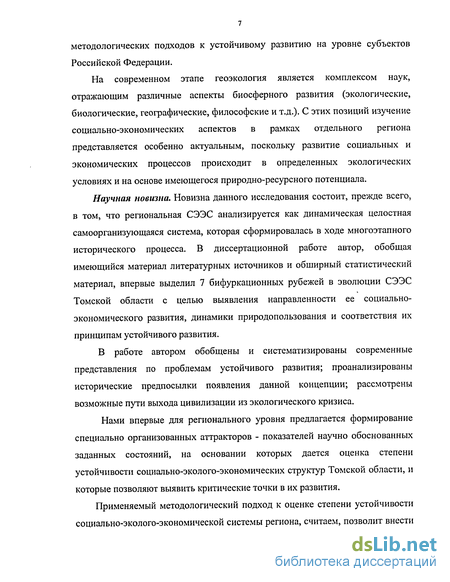 7

методологических подходов к устойчивому развитию на уровне субъектов Российской Федерации.

На современном этапе геоэкология является комплексом наук, отражающим различные аспекты биосферного развития (экологические, биологические, географические, философские и т.д.). С этих позиций изучение социально-экономических аспектов в рамках отдельного региона представляется особенно актуальным, поскольку развитие социальных и экономических процессов происходит в определенных экологических условиях и на основе имеющегося природно-ресурсного потенциала.

Научная новизна. Новизна данного исследования состоит, прежде всего, в том, что региональная СЭЭС анализируется как динамическая целостная самоорганизующаяся система, которая сформировалась в ходе многоэтапного исторического процесса. В диссертационной работе автор, обобщая имеющийся материал литературных источников и обширный статистический материал, впервые выделил 7 бифуркационных рубежей в эволюции СЭЭС Томской области с целью выявления направленности ее социально-экономического развития, динамики природопользования и соответствия их принципам устойчивого развития.

В работе автором обобщены и систематизированы современные представления по проблемам устойчивого развития; проанализированы исторические предпосылки появления данной концепции; рассмотрены возможные пути выхода цивилизации из экологического кризиса.

Нами впервые для регионального уровня предлагается формирование специально организованных аттракторов - показателей научно обоснованных заданных состояний, на основании которых дается оценка степени устойчивости социально-эколого-экономических структур Томской области, и которые позволяют выявить критические точки в их развития.

Применяемый методологический подход к оценке степени устойчивости социально-эколого-экономической системы региона, считаем, позволит внести

dsLib.net
библиотека диссертаций